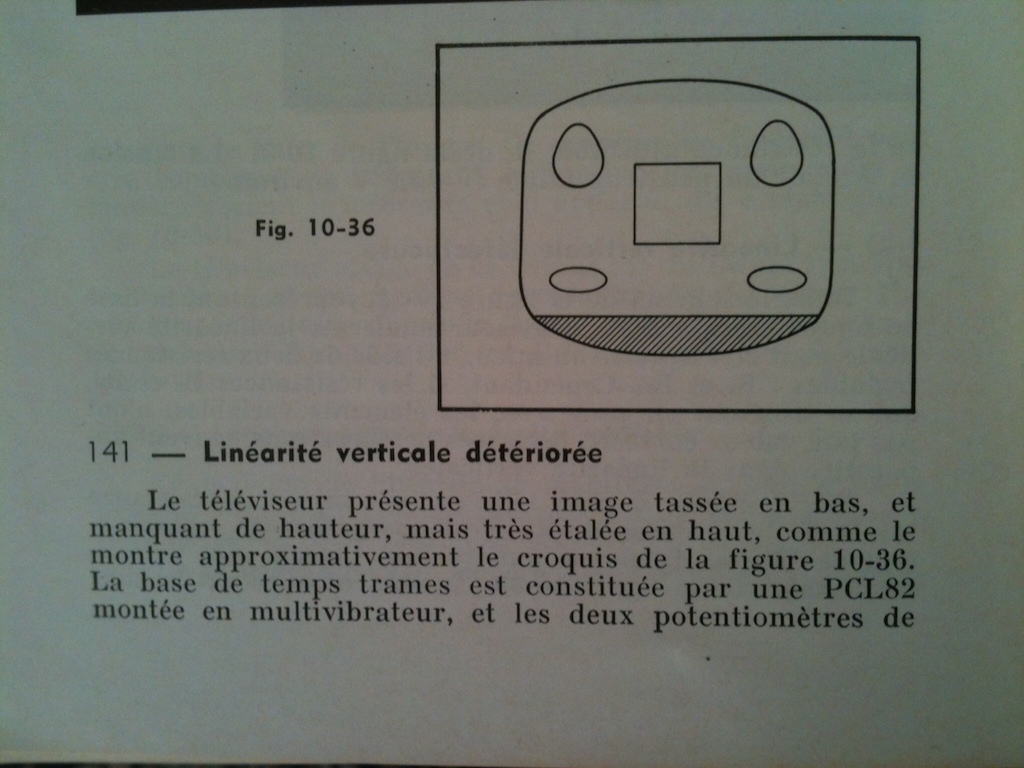 Fig. 10-36

141 — Linéarité verticale détériorée

Le téléviseur présente une image tassée en bas, et manquant de hauteur, mais très étalée en haut, comme le montre approximativement le croquis de la figure 10-36. La base de temps trames est constituée par une PCL82 montée en multivibrateur, et les deux potentiomètres de